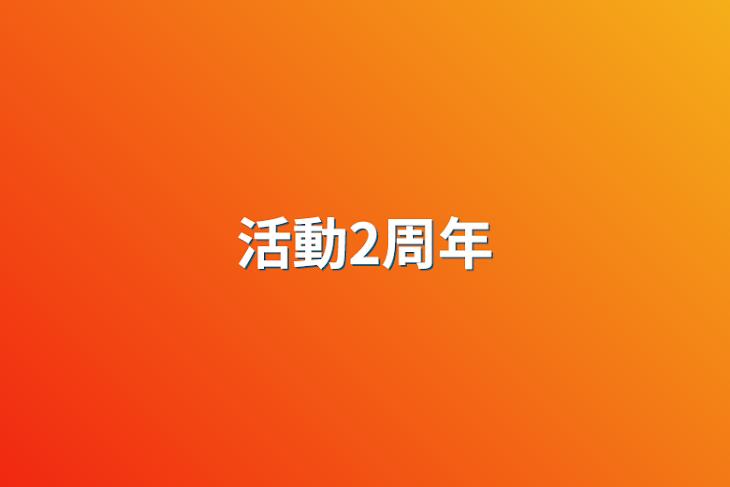 活動2周年